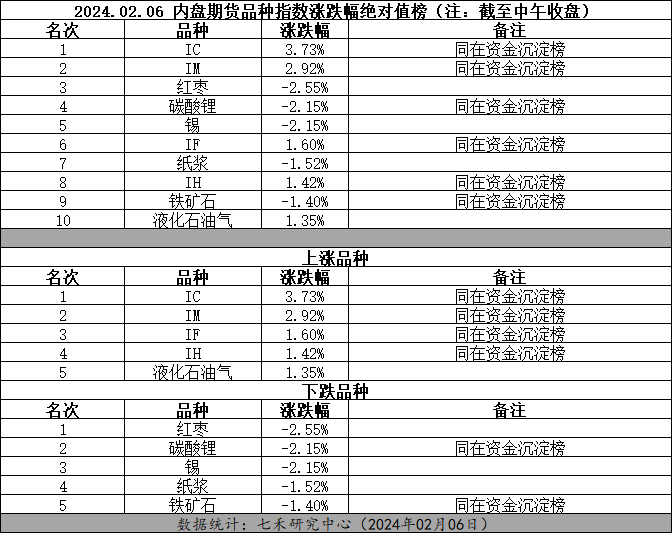 2024.02.06 内盘期货品种指数涨跌幅绝对值榜（注：截至中午收盘）

| 名次 | 品种 | 涨跌幅 | 备注 |
|---|---|---|---|
| 1 | IC | 3.73% | 同在资金沉淀榜 |
| 2 | IM | 2.92% | 同在资金沉淀榜 |
| 3 | 红枣 | -2.55% | |
| 4 | 碳酸锂 | -2.15% | 同在资金沉淀榜 |
| 5 | 锡 | -2.15% | |
| 6 | IF | 1.60% | 同在资金沉淀榜 |
| 7 | 纸浆 | -1.52% | |
| 8 | IH | 1.42% | 同在资金沉淀榜 |
| 9 | 铁矿石 | -1.40% | 同在资金沉淀榜 |
| 10 | 液化石油气 | 1.35% | |

上涨品种

| 名次 | 品种 | 涨跌幅 | 备注 |
|---|---|---|---|
| 1 | IC | 3.73% | 同在资金沉淀榜 |
| 2 | IM | 2.92% | 同在资金沉淀榜 |
| 3 | IF | 1.60% | 同在资金沉淀榜 |
| 4 | IH | 1.42% | 同在资金沉淀榜 |
| 5 | 液化石油气 | 1.35% | |

下跌品种

| 名次 | 品种 | 涨跌幅 | 备注 |
|---|---|---|---|
| 1 | 红枣 | -2.55% | |
| 2 | 碳酸锂 | -2.15% | 同在资金沉淀榜 |
| 3 | 锡 | -2.15% | |
| 4 | 纸浆 | -1.52% | |
| 5 | 铁矿石 | -1.40% | 同在资金沉淀榜 |

数据统计：七禾研究中心（2024年02月06日）